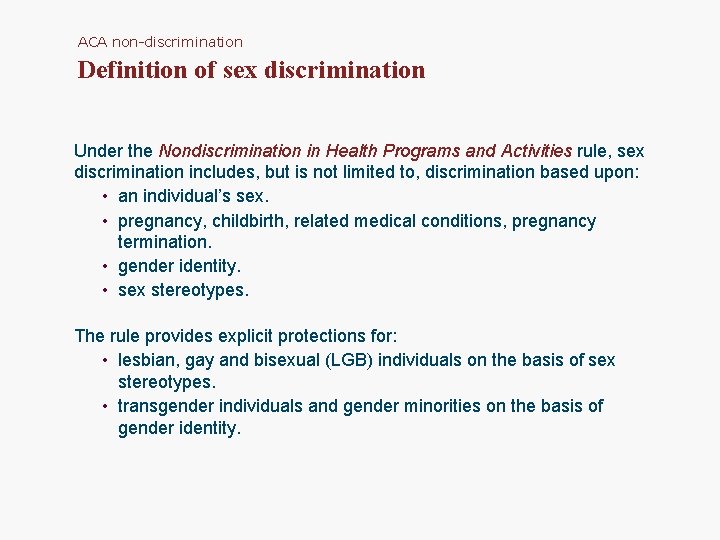 ACA non-discrimination

Definition of sex discrimination

Under the Nondiscrimination in Health Programs and Activities rule, sex discrimination includes, but is not limited to, discrimination based upon:
• an individual's sex.
• pregnancy, childbirth, related medical conditions, pregnancy termination.
• gender identity.
• sex stereotypes.

The rule provides explicit protections for:
• lesbian, gay and bisexual (LGB) individuals on the basis of sex stereotypes.
• transgender individuals and gender minorities on the basis of gender identity.